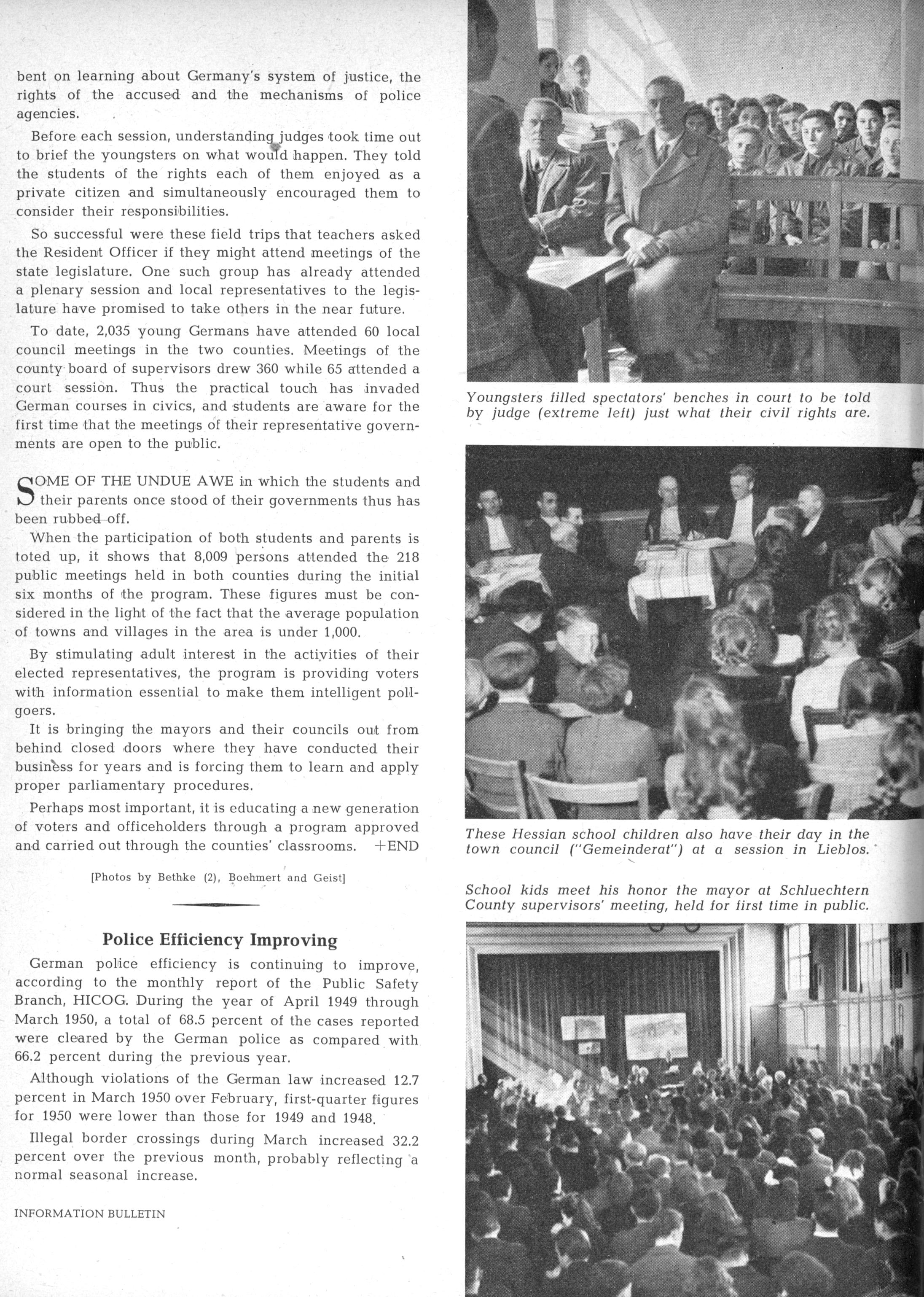 bent on learning about Germany's system of justice, the rights of the accused and the mechanisms of police agencies.

Before each session, understanding judges took time out to brief the youngsters on what would happen. They told the students of the rights each of them enjoyed as a private citizen and simultaneously encouraged them to consider their responsibilities.

So successful were these field trips that teachers asked the Resident Officer if they might attend meetings of the state legislature. One such group has already attended a plenary session and local representatives to the legislature have promised to take others in the near future.

To date, 2,035 young Germans have attended 60 local council meetings in the two counties. Meetings of the county board of supervisors drew 360 while 65 attended a court session. Thus the practical touch has invaded German courses in civics, and students are aware for the first time that the meetings of their representative governments are open to the public.

SOME OF THE UNDUE AWE in which the students and their parents once stood of their governments thus has been rubbed off.

When the participation of both students and parents is toted up, it shows that 8,009 persons attended the 218 public meetings held in both counties during the initial six months of the program. These figures must be considered in the light of the fact that the average population of towns and villages in the area is under 1,000.

By stimulating adult interest in the activities of their elected representatives, the program is providing voters with information essential to make them intelligent pollgoers.

It is bringing the mayors and their councils out from behind closed doors where they have conducted their business for years and is forcing them to learn and apply proper parliamentary procedures.

Perhaps most important, it is educating a new generation of voters and officeholders through a program approved and carried out through the counties' classrooms. +END

[Photos by Bethke (2), Boehmert and Geist]

Police Efficiency Improving

German police efficiency is continuing to improve, according to the monthly report of the Public Safety Branch, HICOG. During the year of April 1949 through March 1950, a total of 68.5 percent of the cases reported were cleared by the German police as compared with 66.2 percent during the previous year.

Although violations of the German law increased 12.7 percent in March 1950 over February, first-quarter figures for 1950 were lower than those for 1949 and 1948.

Illegal border crossings during March increased 32.2 percent over the previous month, probably reflecting a normal seasonal increase.

INFORMATION BULLETIN

Youngsters filled spectators' benches in court to be told by judge (extreme left) just what their civil rights are.

These Hessian school children also have their day in the town council ("Gemeinderat") at a session in Lieblos.

School kids meet his honor the mayor at Schluechtern County supervisors' meeting, held for first time in public.